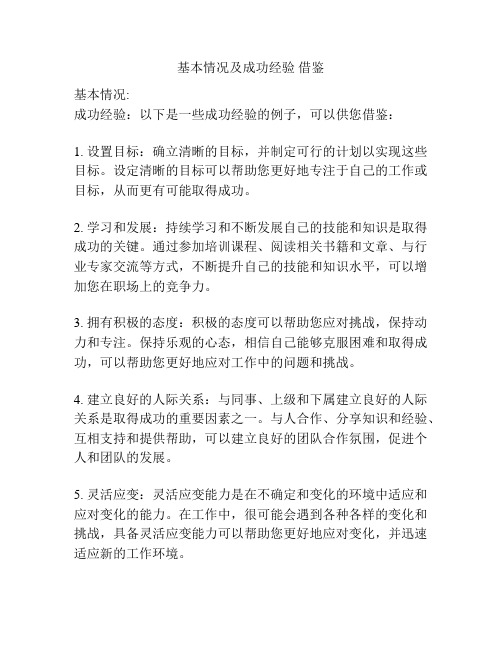 基本情况及成功经验 借鉴

基本情况:
成功经验：以下是一些成功经验的例子，可以供您借鉴：

1. 设置目标：确立清晰的目标，并制定可行的计划以实现这些目标。设定清晰的目标可以帮助您更好地专注于自己的工作或目标，从而更有可能取得成功。

2. 学习和发展：持续学习和不断发展自己的技能和知识是取得成功的关键。通过参加培训课程、阅读相关书籍和文章、与行业专家交流等方式，不断提升自己的技能和知识水平，可以增加您在职场上的竞争力。

3. 拥有积极的态度：积极的态度可以帮助您应对挑战，保持动力和专注。保持乐观的心态，相信自己能够克服困难和取得成功，可以帮助您更好地应对工作中的问题和挑战。

4. 建立良好的人际关系：与同事、上级和下属建立良好的人际关系是取得成功的重要因素之一。与人合作、分享知识和经验、互相支持和提供帮助，可以建立良好的团队合作氛围，促进个人和团队的发展。

5. 灵活应变：灵活应变能力是在不确定和变化的环境中适应和应对变化的能力。在工作中，很可能会遇到各种各样的变化和挑战，具备灵活应变能力可以帮助您更好地应对变化，并迅速适应新的工作环境。